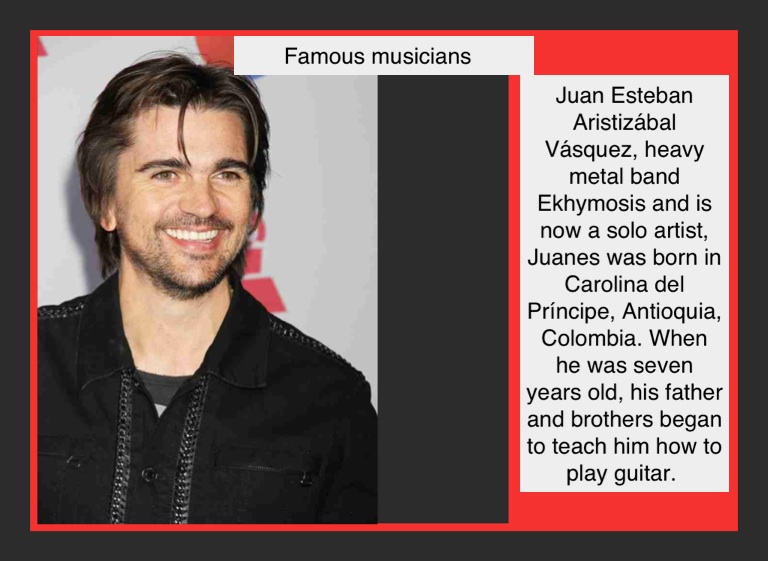 Famous musicians

Juan Esteban Aristizábal Vásquez, heavy metal band Ekhymosis and is now a solo artist, Juanes was born in Carolina del Príncipe, Antioquia, Colombia. When he was seven years old, his father and brothers began to teach him how to play guitar.